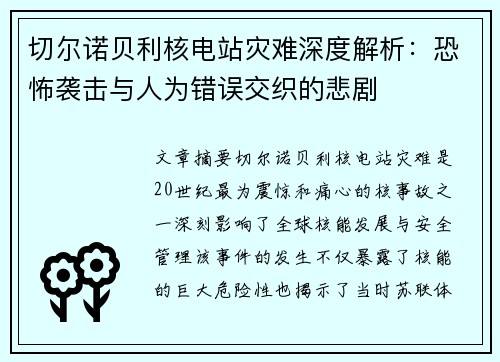 切尔诺贝利核电站灾难深度解析：恐怖袭击与人为错误交织的悲剧

文章摘要切尔诺贝利核电站灾难是20世纪最为震惊和痛心的核事故之一深刻影响了全球核能发展与安全管理该事件的发生不仅暴露了核能的巨大危险性也揭示了当时苏联体